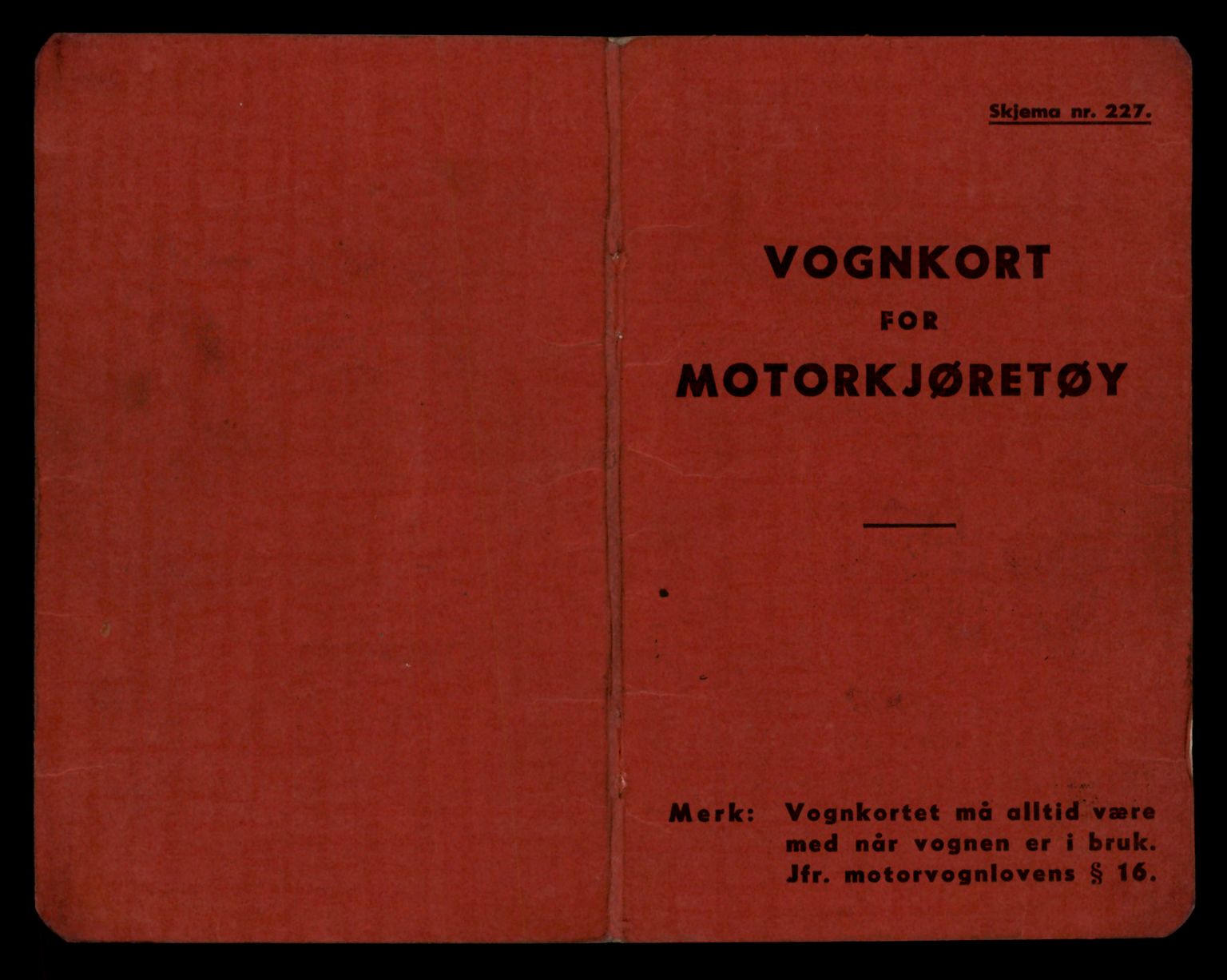 Skjema nr. 227.

VOGNKORT
FOR
MOTORKJØRETØY

Merk: Vognkortet må alltid være med når vognen er i bruk. Jfr. motorvognlovens § 16.